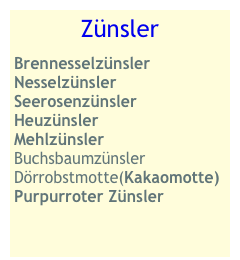 Zünsler

Brennesselzünsler
Nesselzünsler
Seerosenzünsler
Heuzünsler
Mehlzünsler
Buchsbaumzünsler
Dörrobstmotte(Kakaomotte)
Purpurroter Zünsler